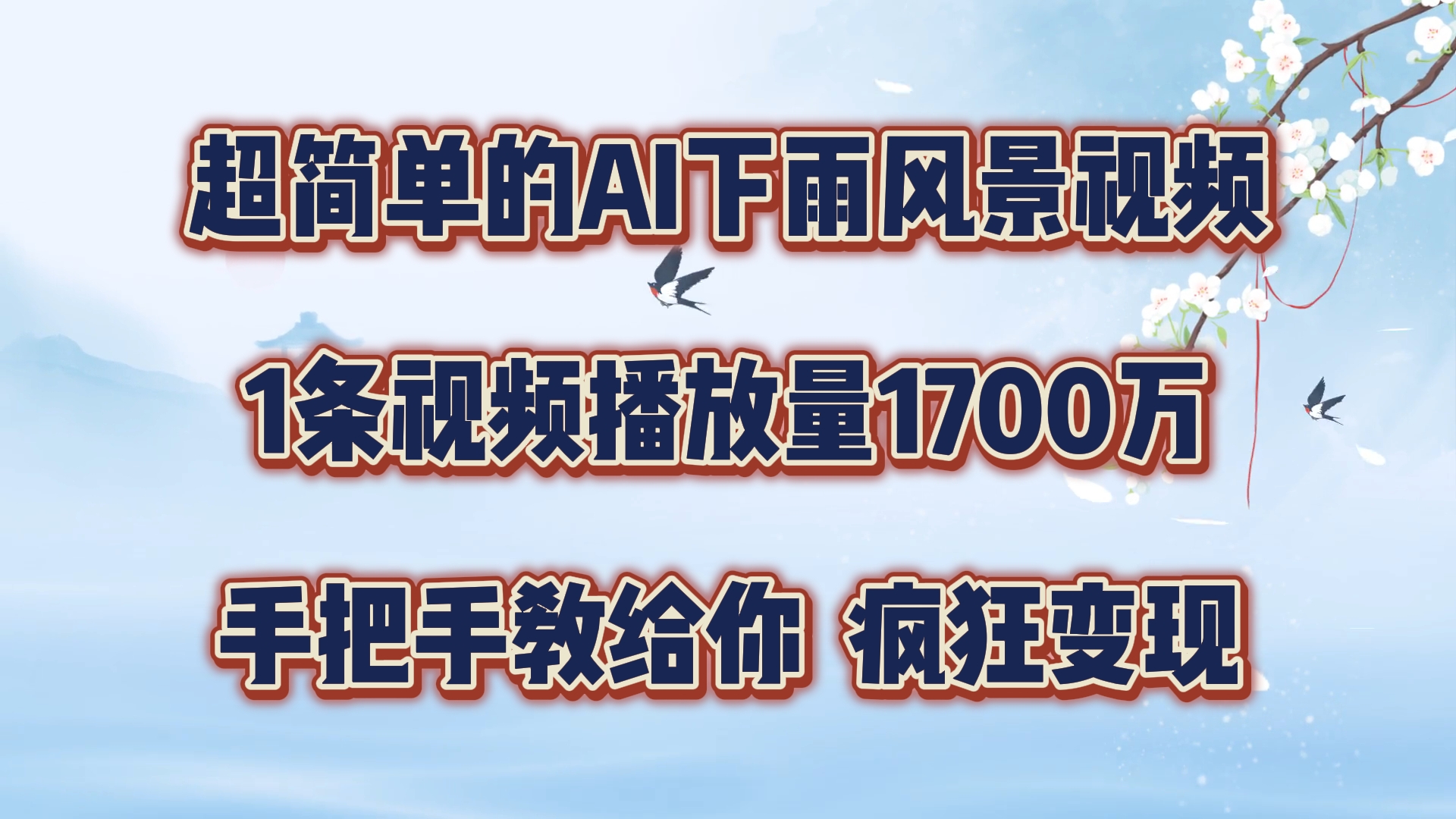 超简单的AI下雨风景视频

1条视频播放量1700万

手把手教给你 疯狂变现